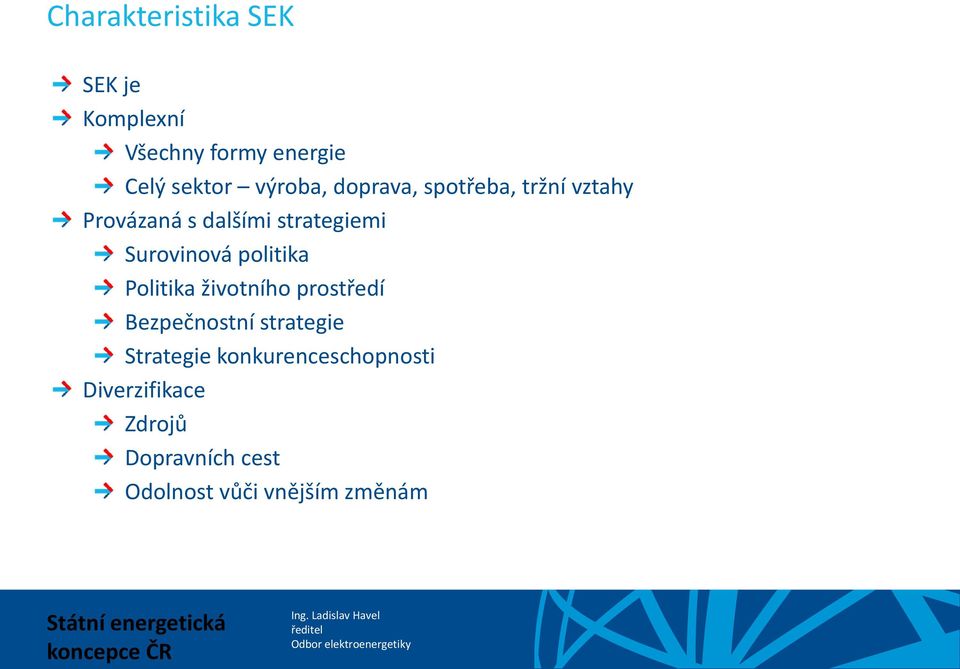 Charakteristika SEK

SEK je

Komplexní

Všechny formy energie

Celý sektor – výroba, doprava, spotřeba, tržní vztahy

Provázaná s dalšími strategiemi

Surovinová politika

Politika životního prostředí

Bezpečnostní strategie

Strategie konkurenceschopnosti

Diverzifikace

Zdrojů

Dopravních cest

Odolnost vůči vnějším změnám

Státní energetická koncepce ČR

Ing. Ladislav Havel
ředitel
Odbor elektroenergetiky